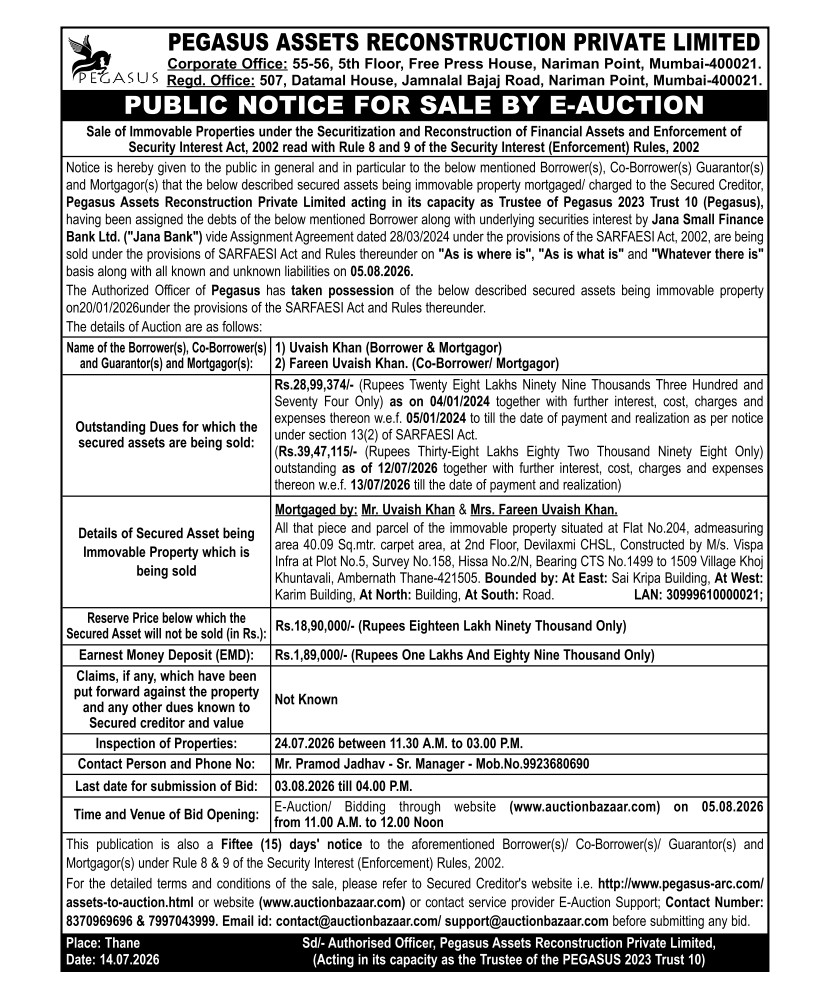 PEGASUS

PEGASUS ASSETS RECONSTRUCTION PRIVATE LIMITED
Corporate Office: 55-56, 5th Floor, Free Press House, Nariman Point, Mumbai-400021.
Regd. Office: 507, Datamal House, Jamnalal Bajaj Road, Nariman Point, Mumbai-400021.

PUBLIC NOTICE FOR SALE BY E-AUCTION

Sale of Immovable Properties under the Securitization and Reconstruction of Financial Assets and Enforcement of Security Interest Act, 2002 read with Rule 8 and 9 of the Security Interest (Enforcement) Rules, 2002

Notice is hereby given to the public in general and in particular to the below mentioned Borrower(s), Co-Borrower(s) Guarantor(s) and Mortgagor(s) that the below described secured assets being immovable property mortgaged/ charged to the Secured Creditor, Pegasus Assets Reconstruction Private Limited acting in its capacity as Trustee of Pegasus 2023 Trust 10 (Pegasus), having been assigned the debts of the below mentioned Borrower along with underlying securities interest by Jana Small Finance Bank Ltd. ("Jana Bank") vide Assignment Agreement dated 28/03/2024 under the provisions of the SARFAESI Act, 2002, are being sold under the provisions of SARFAESI Act and Rules thereunder on "As is where is", "As is what is" and "Whatever there is" basis along with all known and unknown liabilities on 05.08.2026.
The Authorized Officer of Pegasus has taken possession of the below described secured assets being immovable property on20/01/2026under the provisions of the SARFAESI Act and Rules thereunder.
The details of Auction are as follows:

| Name of the Borrower(s), Co-Borrower(s) and Guarantor(s) and Mortgagor(s): | 1) Uvaish Khan (Borrower & Mortgagor) 2) Fareen Uvaish Khan. (Co-Borrower/ Mortgagor) |
|---|---|
| Outstanding Dues for which the secured assets are being sold: | Rs.28,99,374/- (Rupees Twenty Eight Lakhs Ninety Nine Thousands Three Hundred and Seventy Four Only) as on 04/01/2024 together with further interest, cost, charges and expenses thereon w.e.f. 05/01/2024 to till the date of payment and realization as per notice under section 13(2) of SARFAESI Act. (Rs.39,47,115/- (Rupees Thirty-Eight Lakhs Eighty Two Thousand Ninety Eight Only) outstanding as of 12/07/2026 together with further interest, cost, charges and expenses thereon w.e.f. 13/07/2026 till the date of payment and realization) |
| Details of Secured Asset being Immovable Property which is being sold | Mortgaged by: Mr. Uvaish Khan & Mrs. Fareen Uvaish Khan. All that piece and parcel of the immovable property situated at Flat No.204, admeasuring area 40.09 Sq.mtr. carpet area, at 2nd Floor, Devilaxmi CHSL, Constructed by M/s. Vispa Infra at Plot No.5, Survey No.158, Hissa No.2/N, Bearing CTS No.1499 to 1509 Village Khoj Khuntavali, Ambernath Thane-421505. Bounded by: At East: Sai Kripa Building, At West: Karim Building, At North: Building, At South: Road. LAN: 30999610000021; |
| Reserve Price below which the Secured Asset will not be sold (in Rs.): | Rs.18,90,000/- (Rupees Eighteen Lakh Ninety Thousand Only) |
| Earnest Money Deposit (EMD): | Rs.1,89,000/- (Rupees One Lakhs And Eighty Nine Thousand Only) |
| Claims, if any, which have been put forward against the property and any other dues known to Secured creditor and value | Not Known |
| Inspection of Properties: | 24.07.2026 between 11.30 A.M. to 03.00 P.M. |
| Contact Person and Phone No: | Mr. Pramod Jadhav - Sr. Manager - Mob.No.9923680690 |
| Last date for submission of Bid: | 03.08.2026 till 04.00 P.M. |
| Time and Venue of Bid Opening: | E-Auction/ Bidding through website (www.auctionbazaar.com) on 05.08.2026 from 11.00 A.M. to 12.00 Noon |

This publication is also a Fiftee (15) days' notice to the aforementioned Borrower(s)/ Co-Borrower(s)/ Guarantor(s) and Mortgagor(s) under Rule 8 & 9 of the Security Interest (Enforcement) Rules, 2002.
For the detailed terms and conditions of the sale, please refer to Secured Creditor's website i.e. http://www.pegasus-arc.com/assets-to-auction.html or website (www.auctionbazaar.com) or contact service provider E-Auction Support; Contact Number: 8370969696 & 7997043999. Email id: contact@auctionbazaar.com/ support@auctionbazaar.com before submitting any bid.

Place: Thane
Date: 14.07.2026

Sd/- Authorised Officer, Pegasus Assets Reconstruction Private Limited,
(Acting in its capacity as the Trustee of the PEGASUS 2023 Trust 10)